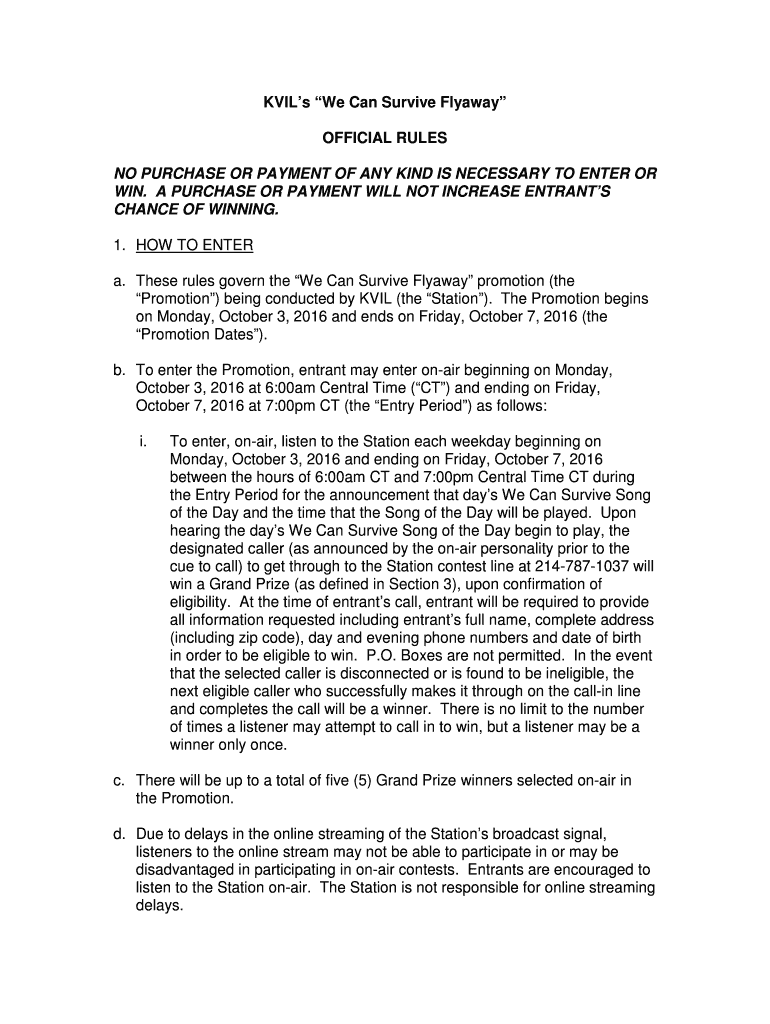 KVIL's "We Can Survive Flyaway"

OFFICIAL RULES

NO PURCHASE OR PAYMENT OF ANY KIND IS NECESSARY TO ENTER OR WIN. A PURCHASE OR PAYMENT WILL NOT INCREASE ENTRANT'S CHANCE OF WINNING.

1. HOW TO ENTER

a. These rules govern the "We Can Survive Flyaway" promotion (the "Promotion") being conducted by KVIL (the "Station"). The Promotion begins on Monday, October 3, 2016 and ends on Friday, October 7, 2016 (the "Promotion Dates").

b. To enter the Promotion, entrant may enter on-air beginning on Monday, October 3, 2016 at 6:00am Central Time ("CT") and ending on Friday, October 7, 2016 at 7:00pm CT (the "Entry Period") as follows:

i. To enter, on-air, listen to the Station each weekday beginning on Monday, October 3, 2016 and ending on Friday, October 7, 2016 between the hours of 6:00am CT and 7:00pm Central Time CT during the Entry Period for the announcement that day's We Can Survive Song of the Day and the time that the Song of the Day will be played. Upon hearing the day's We Can Survive Song of the Day begin to play, the designated caller (as announced by the on-air personality prior to the cue to call) to get through to the Station contest line at 214-787-1037 will win a Grand Prize (as defined in Section 3), upon confirmation of eligibility. At the time of entrant's call, entrant will be required to provide all information requested including entrant's full name, complete address (including zip code), day and evening phone numbers and date of birth in order to be eligible to win. P.O. Boxes are not permitted. In the event that the selected caller is disconnected or is found to be ineligible, the next eligible caller who successfully makes it through on the call-in line and completes the call will be a winner. There is no limit to the number of times a listener may attempt to call in to win, but a listener may be a winner only once.

c. There will be up to a total of five (5) Grand Prize winners selected on-air in the Promotion.

d. Due to delays in the online streaming of the Station's broadcast signal, listeners to the online stream may not be able to participate in or may be disadvantaged in participating in on-air contests. Entrants are encouraged to listen to the Station on-air. The Station is not responsible for online streaming delays.